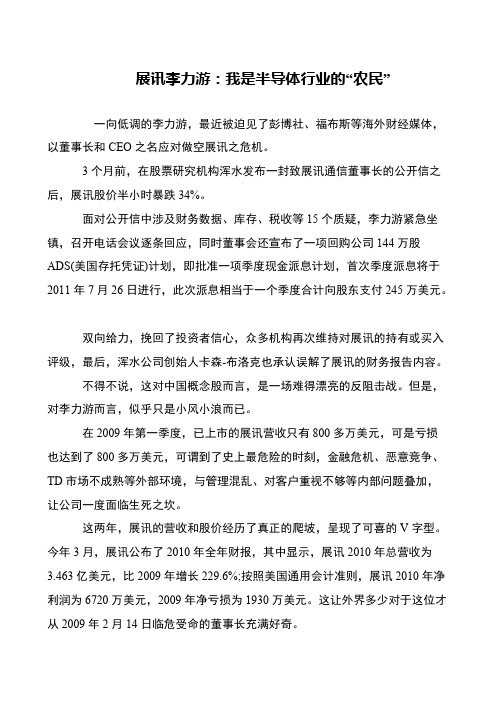 展讯李力游：我是半导体行业的“农民”

一向低调的李力游，最近被迫见了彭博社、福布斯等海外财经媒体，以董事长和 CEO 之名应对做空展讯之危机。

3 个月前，在股票研究机构浑水发布一封致展讯通信董事长的公开信之后，展讯股价半小时暴跌 34%。

面对公开信中涉及财务数据、库存、税收等 15 个质疑，李力游紧急坐镇，召开电话会议逐条回应，同时董事会还宣布了一项回购公司 144 万股 ADS(美国存托凭证)计划，即批准一项季度现金派息计划，首次季度派息将于 2011 年 7 月 26 日进行，此次派息相当于一个季度合计向股东支付 245 万美元。

双向给力，挽回了投资者信心，众多机构再次维持对展讯的持有或买入评级，最后，浑水公司创始人卡森-布洛克也承认误解了展讯的财务报告内容。

不得不说，这对中国概念股而言，是一场难得漂亮的反阻击战。但是，对李力游而言，似乎只是小风小浪而已。

在 2009 年第一季度，已上市的展讯营收只有 800 多万美元，可是亏损也达到了 800 多万美元，可谓到了史上最危险的时刻，金融危机、恶意竞争、TD 市场不成熟等外部环境，与管理混乱、对客户重视不够等内部问题叠加，让公司一度面临生死之坎。

这两年，展讯的营收和股价经历了真正的爬坡，呈现了可喜的 V 字型。今年 3 月，展讯公布了 2010 年全年财报，其中显示，展讯 2010 年总营收为 3.463 亿美元，比 2009 年增长 229.6%;按照美国通用会计准则，展讯 2010 年净利润为 6720 万美元，2009 年净亏损为 1930 万美元。这让外界多少对于这位才从 2009 年 2 月 14 日临危受命的董事长充满好奇。